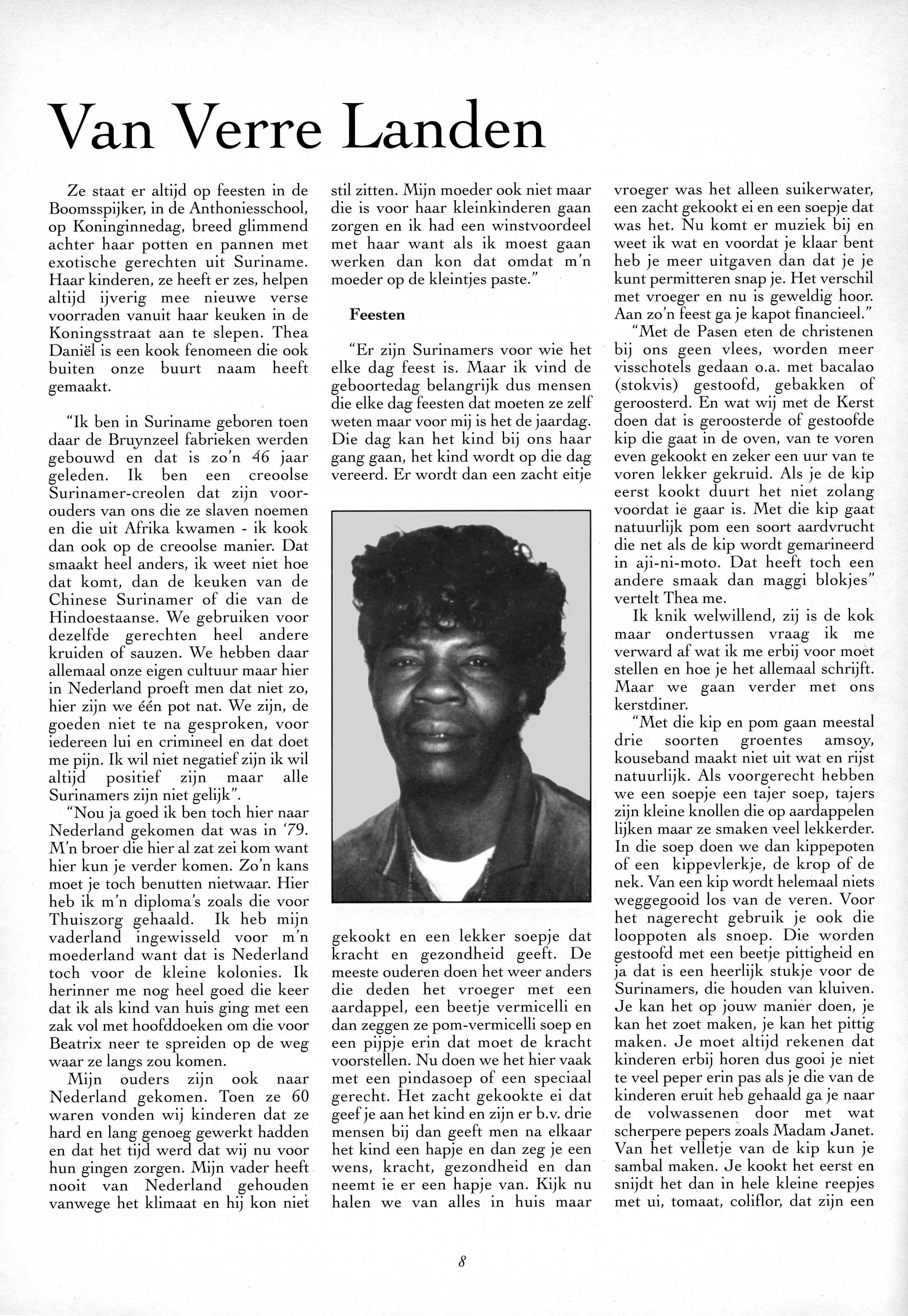 Van Verre Landen

Ze staat er altijd op feesten in de Boomsspijker, in de Anthoniesschool, op Koninginnedag, breed glimmend achter haar potten en pannen met exotische gerechten uit Suriname. Haar kinderen, ze heeft er zes, helpen altijd ijverig mee nieuwe verse voorraden vanuit haar keuken in de Koningsstraat aan te slepen. Thea Daniël is een kook fenomeen die ook buiten onze buurt naam heeft gemaakt.

"Ik ben in Suriname geboren toen daar de Bruynzeel fabrieken werden gebouwd en dat is zo'n 46 jaar geleden. Ik ben een creoolse Surinamer-creolen dat zijn voorouders van ons die ze slaven noemen en die uit Afrika kwamen - ik kook dan ook op de creoolse manier. Dat smaakt heel anders, ik weet niet hoe dat komt, dan de keuken van de Chinese Surinamer of die van de Hindoestaanse. We gebruiken voor dezelfde gerechten heel andere kruiden of sauzen. We hebben daar allemaal onze eigen cultuur maar hier in Nederland proeft men dat niet zo, hier zijn we één pot nat. We zijn, de goeden niet te na gesproken, voor iedereen lui en crimineel en dat doet me pijn. Ik wil niet negatief zijn ik wil altijd positief zijn maar alle Surinamers zijn niet gelijk".

"Nou ja goed ik ben toch hier naar Nederland gekomen dat was in '79. M'n broer die hier al zat zei kom want hier kun je verder komen. Zo'n kans moet je toch benutten nietwaar. Hier heb ik m'n diploma's zoals die voor Thuiszorg gehaald. Ik heb mijn vaderland ingewisseld voor m'n moederland want dat is Nederland toch voor de kleine kolonies. Ik herinner me nog heel goed die keer dat ik als kind van huis ging met een zak vol met hoofddoeken om die voor Beatrix neer te spreiden op de weg waar ze langs zou komen.

Mijn ouders zijn ook naar Nederland gekomen. Toen ze 60 waren vonden wij kinderen dat ze hard en lang genoeg gewerkt hadden en dat het tijd werd dat wij nu voor hun gingen zorgen. Mijn vader heeft nooit van Nederland gehouden vanwege het klimaat en hij kon niet stil zitten. Mijn moeder ook niet maar die is voor haar kleinkinderen gaan zorgen en ik had een winstvoordeel met haar want als ik moest gaan werken dan kon dat omdat m'n moeder op de kleintjes paste."

Feesten

"Er zijn Surinamers voor wie het elke dag feest is. Maar ik vind de geboortedag belangrijk dus mensen die elke dag feesten dat moeten ze zelf weten maar voor mij is het de jaardag. Die dag kan het kind bij ons haar gang gaan, het kind wordt op die dag vereerd. Er wordt dan een zacht eitje gekookt en een lekker soepje dat kracht en gezondheid geeft. De meeste ouderen doen het weer anders die deden het vroeger met een aardappel, een beetje vermicelli en dan zeggen ze pom-vermicelli soep en een pijpje erin dat moet de kracht voorstellen. Nu doen we het hier vaak met een pindasoep of een speciaal gerecht. Het zacht gekookte ei dat geef je aan het kind en zijn er b.v. drie mensen bij dan geeft men na elkaar het kind een hapje en dan zeg je een wens, kracht, gezondheid en dan neemt ie er een hapje van. Kijk nu halen we van alles in huis maar vroeger was het alleen suikerwater, een zacht gekookt ei en een soepje dat was het. Nu komt er muziek bij en weet ik wat en voordat je klaar bent heb je meer uitgaven dan dat je je kunt permitteren snap je. Het verschil met vroeger en nu is geweldig hoor. Aan zo'n feest ga je kapot financieel."

"Met de Pasen eten de christenen bij ons geen vlees, worden meer visschotels gedaan o.a. met bacalao (stokvis) gestoofd, gebakken of geroosterd. En wat wij met de Kerst doen dat is geroosterde of gestoofde kip die gaat in de oven, van te voren even gekookt en zeker een uur van te voren lekker gekruid. Als je de kip eerst kookt duurt het niet zolang voordat ie gaar is. Met die kip gaat natuurlijk pom een soort aardvrucht die net als de kip wordt gemarineerd in aji-ni-moto. Dat heeft toch een andere smaak dan maggi blokjes" vertelt Thea me.

Ik knik welwillend, zij is de kok maar ondertussen vraag ik me verward af wat ik me erbij voor moet stellen en hoe je het allemaal schrijft. Maar we gaan verder met ons kerstdiner.

"Met die kip en pom gaan meestal drie soorten groentes amsoy, kouseband maakt niet uit wat en rijst natuurlijk. Als voorgerecht hebben we een soepje een tajer soep, tajers zijn kleine knollen die op aardappelen lijken maar ze smaken veel lekkerder. In die soep doen we dan kippepoten of een kippevlerkje, de krop of de nek. Van een kip wordt helemaal niets weggegooid los van de veren. Voor het nagerecht gebruik je ook die looppoten als snoep. Die worden gestoofd met een beetje pittigheid en ja dat is een heerlijk stukje voor de Surinamers, die houden van kluiven. Je kan het op jouw manier doen, je kan het zoet maken, je kan het pittig maken. Je moet altijd rekenen dat kinderen erbij horen dus gooi je niet te veel peper erin pas als je die van de kinderen eruit heb gehaald ga je naar de volwassenen door met wat scherpere pepers zoals Madam Janet. Van het velletje van de kip kun je sambal maken. Je kookt het eerst en snijdt het dan in hele kleine reepjes met ui, tomaat, coliflor, dat zijn een

8